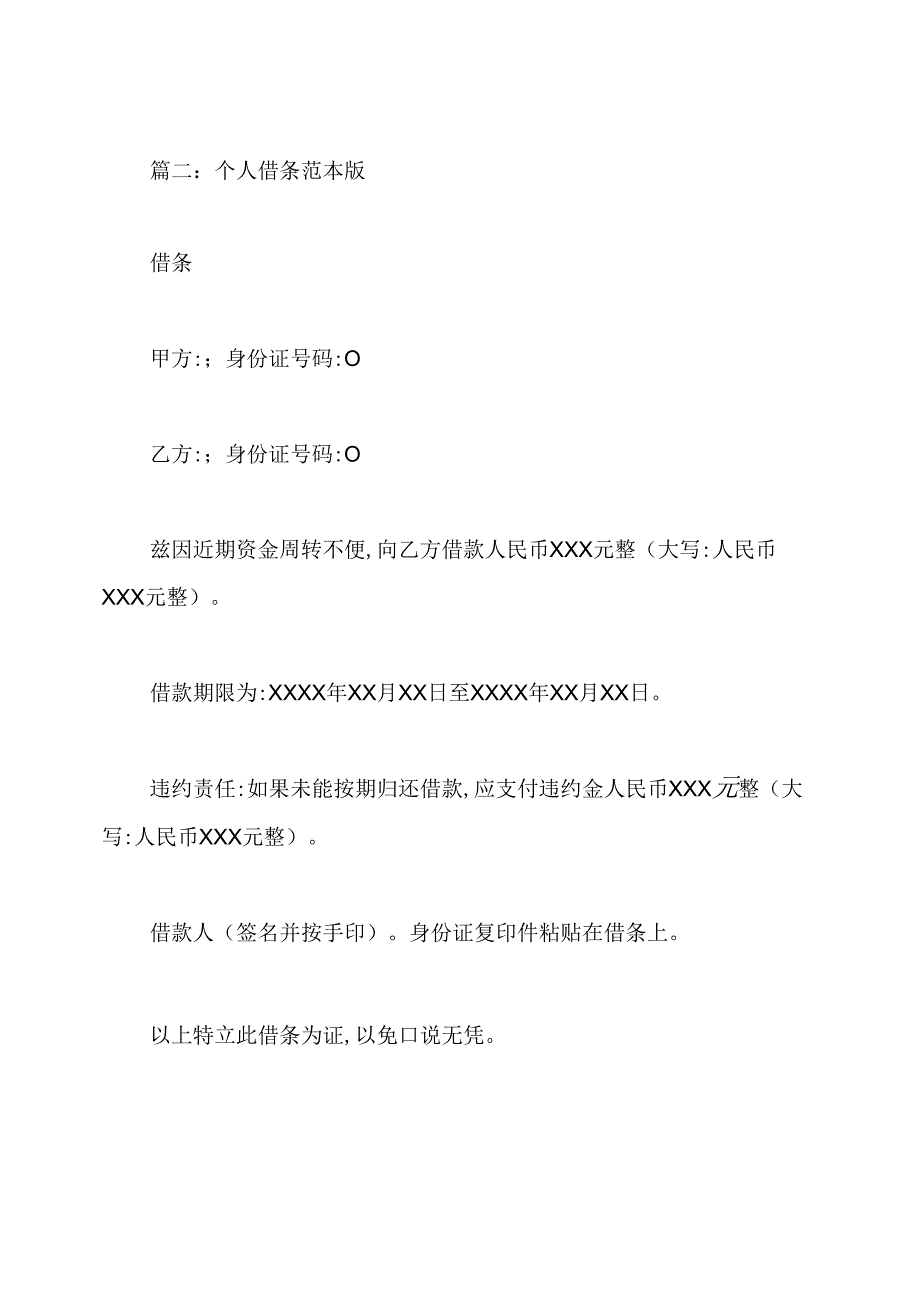 篇二：个人借条范本版

借条

甲方:；身份证号码:O

乙方:；身份证号码:O

兹因近期资金周转不便,向乙方借款人民币XXX元整（大写:人民币XXX元整）。

借款期限为:XXXX年XX月XX日至XXXX年XX月XX日。

违约责任:如果未能按期归还借款,应支付违约金人民币XXX元整（大写:人民币XXX元整）。

借款人（签名并按手印）。身份证复印件粘贴在借条上。

以上特立此借条为证,以免口说无凭。